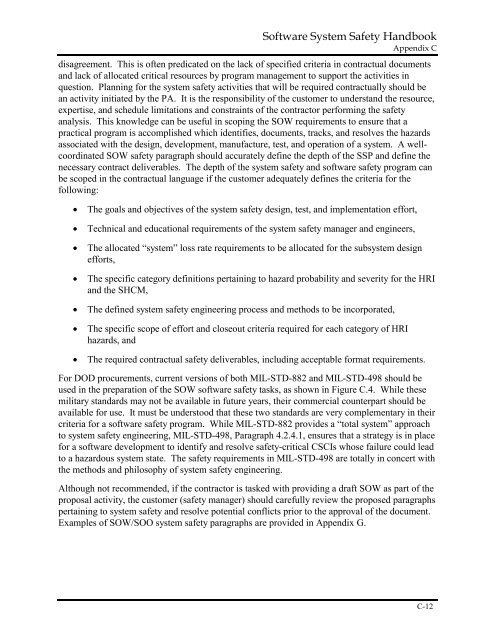 Software System Safety Handbook
Appendix C

disagreement. This is often predicated on the lack of specified criteria in contractual documents and lack of allocated critical resources by program management to support the activities in question. Planning for the system safety activities that will be required contractually should be an activity initiated by the PA. It is the responsibility of the customer to understand the resource, expertise, and schedule limitations and constraints of the contractor performing the safety analysis. This knowledge can be useful in scoping the SOW requirements to ensure that a practical program is accomplished which identifies, documents, tracks, and resolves the hazards associated with the design, development, manufacture, test, and operation of a system. A well-coordinated SOW safety paragraph should accurately define the depth of the SSP and define the necessary contract deliverables. The depth of the system safety and software safety program can be scoped in the contractual language if the customer adequately defines the criteria for the following:

• The goals and objectives of the system safety design, test, and implementation effort,

• Technical and educational requirements of the system safety manager and engineers,

• The allocated "system" loss rate requirements to be allocated for the subsystem design efforts,

• The specific category definitions pertaining to hazard probability and severity for the HRI and the SHCM,

• The defined system safety engineering process and methods to be incorporated,

• The specific scope of effort and closeout criteria required for each category of HRI hazards, and

• The required contractual safety deliverables, including acceptable format requirements.

For DOD procurements, current versions of both MIL-STD-882 and MIL-STD-498 should be used in the preparation of the SOW software safety tasks, as shown in Figure C.4. While these military standards may not be available in future years, their commercial counterpart should be available for use. It must be understood that these two standards are very complementary in their criteria for a software safety program. While MIL-STD-882 provides a "total system" approach to system safety engineering, MIL-STD-498, Paragraph 4.2.4.1, ensures that a strategy is in place for a software development to identify and resolve safety-critical CSCIs whose failure could lead to a hazardous system state. The safety requirements in MIL-STD-498 are totally in concert with the methods and philosophy of system safety engineering.

Although not recommended, if the contractor is tasked with providing a draft SOW as part of the proposal activity, the customer (safety manager) should carefully review the proposed paragraphs pertaining to system safety and resolve potential conflicts prior to the approval of the document. Examples of SOW/SOO system safety paragraphs are provided in Appendix G.

C-12